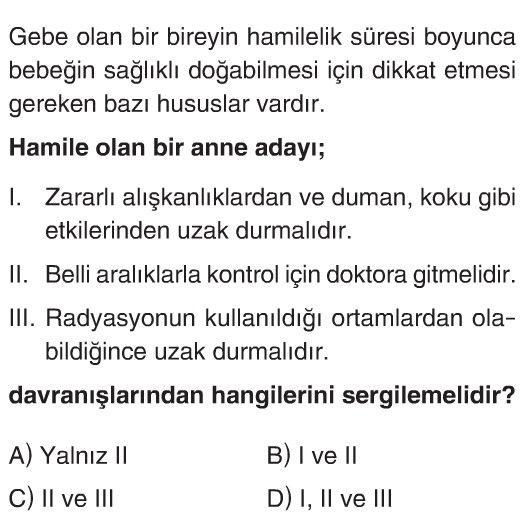 Gebe olan bir bireyin hamilelik süresi boyunca bebeğin sağlıklı doğabilmesi için dikkat etmesi gereken bazı hususlar vardır.

Hamile olan bir anne adayı;

I. Zararlı alışkanlıklardan ve duman, koku gibi etkilerinden uzak durmalıdır.

II. Belli aralıklarla kontrol için doktora gitmelidir.

III. Radyasyonun kullanıldığı ortamlardan olabildiğince uzak durmalıdır.

davranışlarından hangilerini sergilemelidir?

A) Yalnız II
B) I ve II
C) II ve III
D) I, II ve III